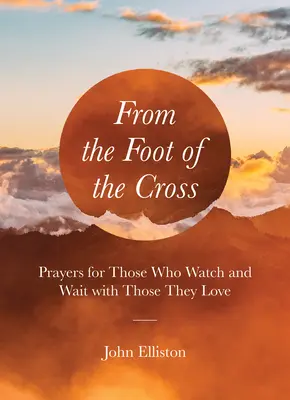 From the Foot of the Cross

Prayers for Those Who Watch and Wait with Those They Love

John Elliston